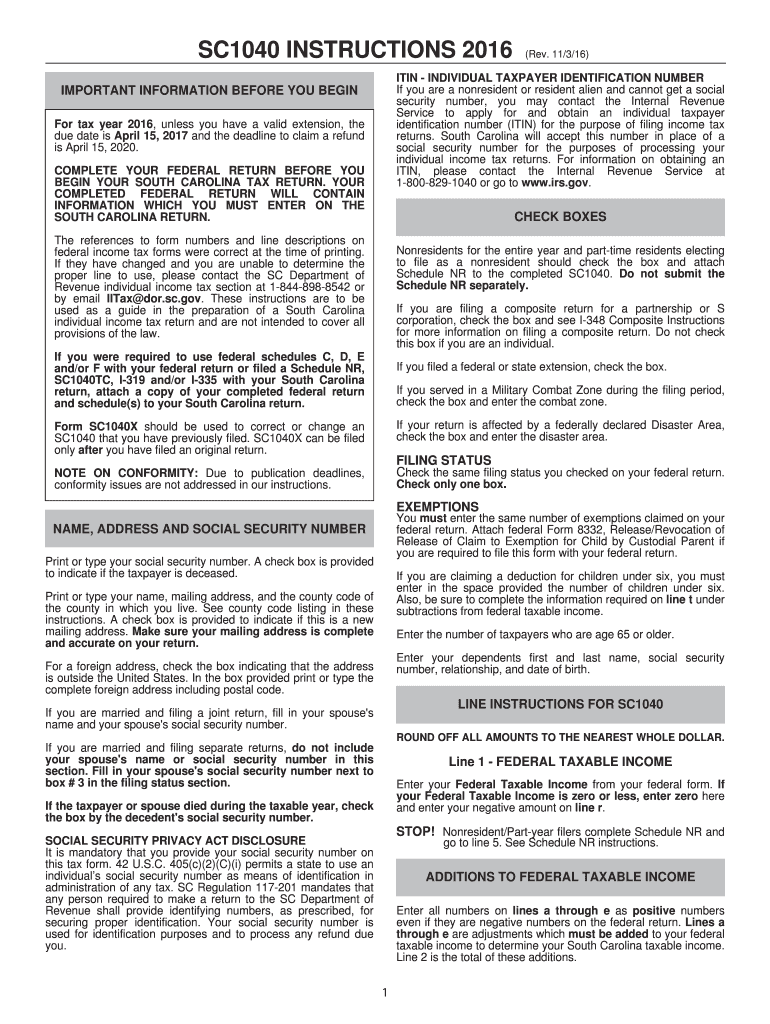 SC1040 INSTRUCTIONS 2016 (Rev. 11/3/16)

IMPORTANT INFORMATION BEFORE YOU BEGIN

For tax year 2016, unless you have a valid extension, the due date is April 15, 2017 and the deadline to claim a refund is April 15, 2020.

COMPLETE YOUR FEDERAL RETURN BEFORE YOU BEGIN YOUR SOUTH CAROLINA TAX RETURN. YOUR COMPLETED FEDERAL RETURN WILL CONTAIN INFORMATION WHICH YOU MUST ENTER ON THE SOUTH CAROLINA RETURN.

The references to form numbers and line descriptions on federal income tax forms were correct at the time of printing. If they have changed and you are unable to determine the proper line to use, please contact the SC Department of Revenue individual income tax section at 1-844-898-8542 or by email IITax@dor.sc.gov. These instructions are to be used as a guide in the preparation of a South Carolina individual income tax return and are not intended to cover all provisions of the law.

If you were required to use federal schedules C, D, E and/or F with your federal return or filed a Schedule NR, SC1040TC, I-319 and/or I-335 with your South Carolina return, attach a copy of your completed federal return and schedule(s) to your South Carolina return.

Form SC1040X should be used to correct or change an SC1040 that you have previously filed. SC1040X can be filed only after you have filed an original return.

NOTE ON CONFORMITY: Due to publication deadlines, conformity issues are not addressed in our instructions.

NAME, ADDRESS AND SOCIAL SECURITY NUMBER

Print or type your social security number. A check box is provided to indicate if the taxpayer is deceased.

Print or type your name, mailing address, and the county code of the county in which you live. See county code listing in these instructions. A check box is provided to indicate if this is a new mailing address. Make sure your mailing address is complete and accurate on your return.

For a foreign address, check the box indicating that the address is outside the United States. In the box provided print or type the complete foreign address including postal code.

If you are married and filing a joint return, fill in your spouse's name and your spouse's social security number.

If you are married and filing separate returns, do not include your spouse's name or social security number in this section. Fill in your spouse's social security number next to box # 3 in the filing status section.

If the taxpayer or spouse died during the taxable year, check the box by the decedent's social security number.

SOCIAL SECURITY PRIVACY ACT DISCLOSURE
It is mandatory that you provide your social security number on this tax form. 42 U.S.C. 405(c)(2)(C)(i) permits a state to use an individual's social security number as means of identification in administration of any tax. SC Regulation 117-201 mandates that any person required to make a return to the SC Department of Revenue shall provide identifying numbers, as prescribed, for securing proper identification. Your social security number is used for identification purposes and to process any refund due you.

ITIN - INDIVIDUAL TAXPAYER IDENTIFICATION NUMBER
If you are a nonresident or resident alien and cannot get a social security number, you may contact the Internal Revenue Service to apply for and obtain an individual taxpayer identification number (ITIN) for the purpose of filing income tax returns. South Carolina will accept this number in place of a social security number for the purposes of processing your individual income tax returns. For information on obtaining an ITIN, please contact the Internal Revenue Service at 1-800-829-1040 or go to www.irs.gov.

CHECK BOXES

Nonresidents for the entire year and part-time residents electing to file as a nonresident should check the box and attach Schedule NR to the completed SC1040. Do not submit the Schedule NR separately.

If you are filing a composite return for a partnership or S corporation, check the box and see I-348 Composite Instructions for more information on filing a composite return. Do not check this box if you are an individual.

If you filed a federal or state extension, check the box.

If you served in a Military Combat Zone during the filing period, check the box and enter the combat zone.

If your return is affected by a federally declared Disaster Area, check the box and enter the disaster area.

FILING STATUS
Check the same filing status you checked on your federal return. Check only one box.

EXEMPTIONS
You must enter the same number of exemptions claimed on your federal return. Attach federal Form 8332, Release/Revocation of Release of Claim to Exemption for Child by Custodial Parent if you are required to file this form with your federal return.

If you are claiming a deduction for children under six, you must enter in the space provided the number of children under six. Also, be sure to complete the information required on line t under subtractions from federal taxable income.

Enter the number of taxpayers who are age 65 or older.

Enter your dependents first and last name, social security number, relationship, and date of birth.

LINE INSTRUCTIONS FOR SC1040

ROUND OFF ALL AMOUNTS TO THE NEAREST WHOLE DOLLAR.

Line 1 - FEDERAL TAXABLE INCOME

Enter your Federal Taxable Income from your federal form. If your Federal Taxable Income is zero or less, enter zero here and enter your negative amount on line r.

STOP! Nonresident/Part-year filers complete Schedule NR and go to line 5. See Schedule NR instructions.

ADDITIONS TO FEDERAL TAXABLE INCOME

Enter all numbers on lines a through e as positive numbers even if they are negative numbers on the federal return. Lines a through e are adjustments which must be added to your federal taxable income to determine your South Carolina taxable income. Line 2 is the total of these additions.

1